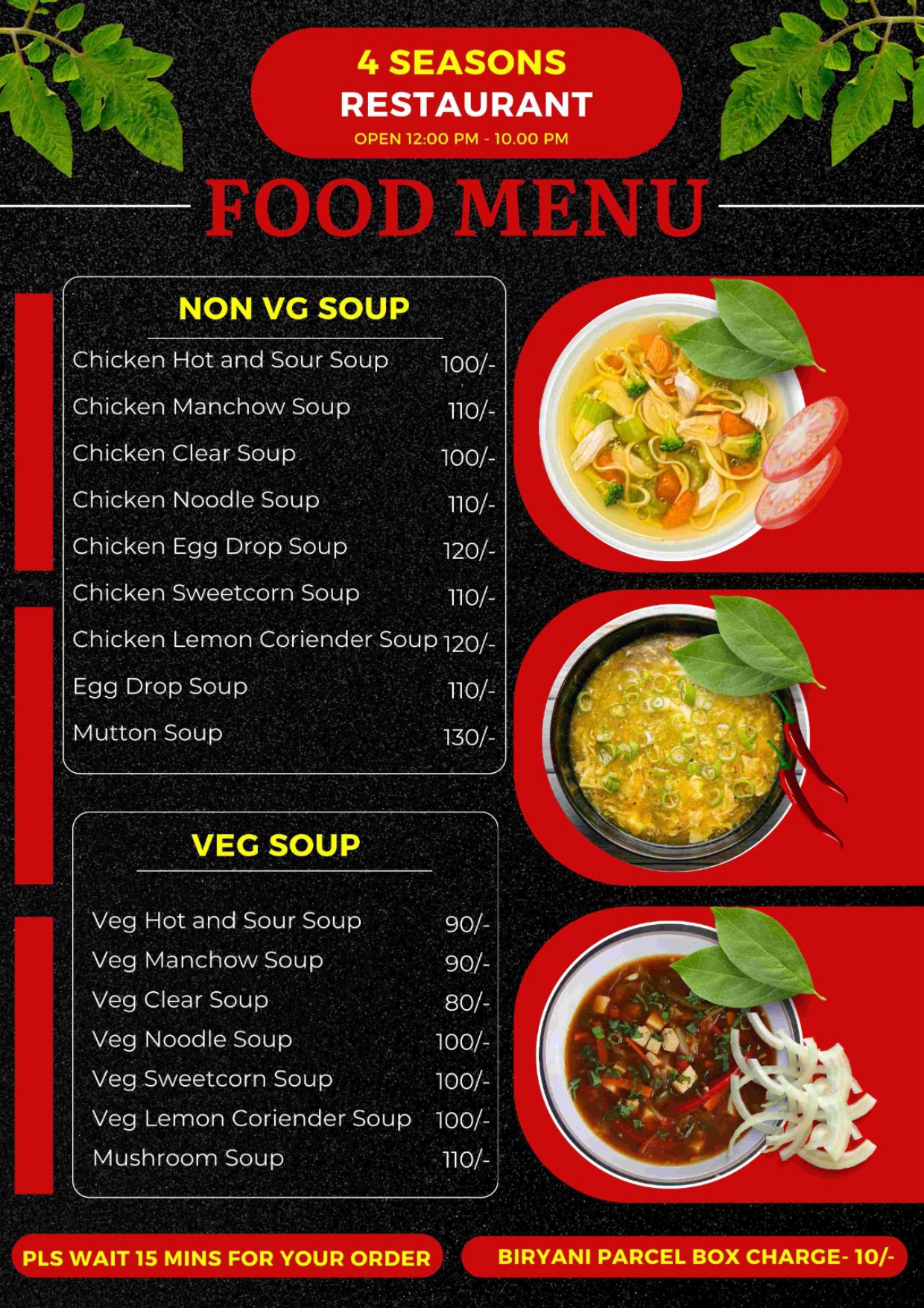 4 SEASONS
RESTAURANT
OPEN 12:00 PM - 10.00 PM

FOOD MENU

NON VG SOUP

| | |
|---|---|
| Chicken Hot and Sour Soup | 100/- |
| Chicken Manchow Soup | 110/- |
| Chicken Clear Soup | 100/- |
| Chicken Noodle Soup | 110/- |
| Chicken Egg Drop Soup | 120/- |
| Chicken Sweetcorn Soup | 110/- |
| Chicken Lemon Coriender Soup | 120/- |
| Egg Drop Soup | 110/- |
| Mutton Soup | 130/- |

VEG SOUP

| | |
|---|---|
| Veg Hot and Sour Soup | 90/- |
| Veg Manchow Soup | 90/- |
| Veg Clear Soup | 80/- |
| Veg Noodle Soup | 100/- |
| Veg Sweetcorn Soup | 100/- |
| Veg Lemon Coriender Soup | 100/- |
| Mushroom Soup | 110/- |

PLS WAIT 15 MINS FOR YOUR ORDER

BIRYANI PARCEL BOX CHARGE- 10/-